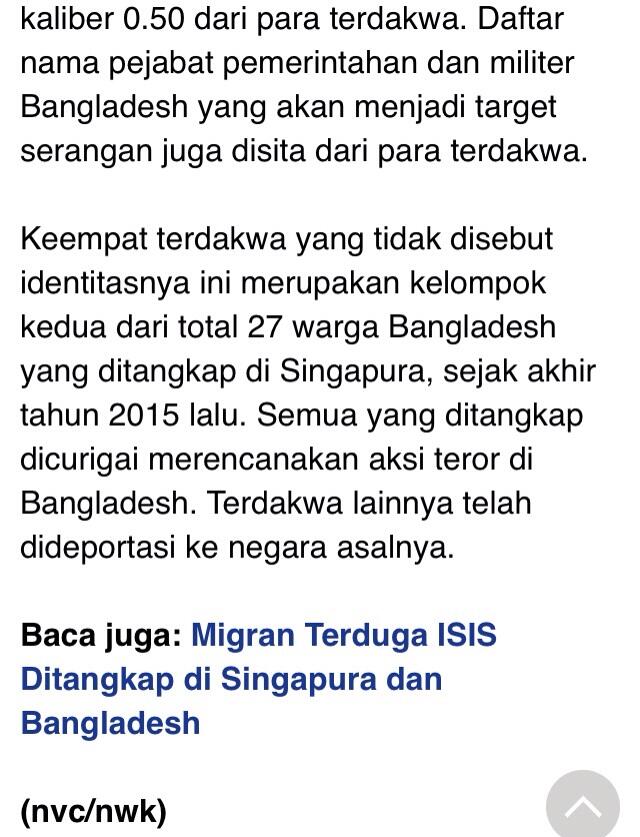 kaliber 0.50 dari para terdakwa. Daftar nama pejabat pemerintahan dan militer Bangladesh yang akan menjadi target serangan juga disita dari para terdakwa.

Keempat terdakwa yang tidak disebut identitasnya ini merupakan kelompok kedua dari total 27 warga Bangladesh yang ditangkap di Singapura, sejak akhir tahun 2015 lalu. Semua yang ditangkap dicurigai merencanakan aksi teror di Bangladesh. Terdakwa lainnya telah dideportasi ke negara asalnya.

Baca juga: Migran Terduga ISIS Ditangkap di Singapura dan Bangladesh

(nvc/nwk)